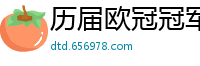 历届欧冠冠军

dtd.656978.com